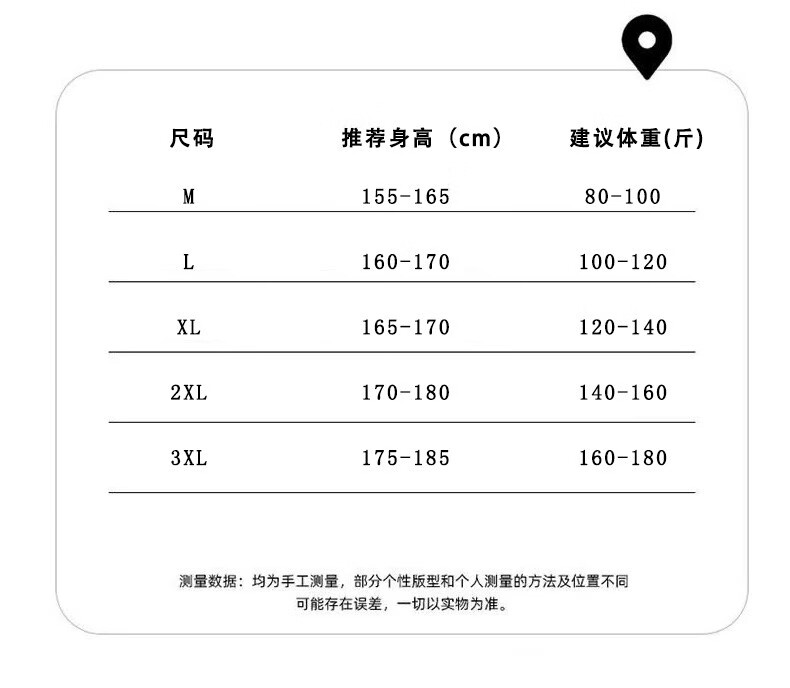 | 尺码 | 推荐身高（cm） | 建议体重(斤) |
|---|---|---|
| M | 155-165 | 80-100 |
| L | 160-170 | 100-120 |
| XL | 165-170 | 120-140 |
| 2XL | 170-180 | 140-160 |
| 3XL | 175-185 | 160-180 |

测量数据：均为手工测量，部分个性版型和个人测量的方法及位置不同可能存在误差，一切以实物为准。